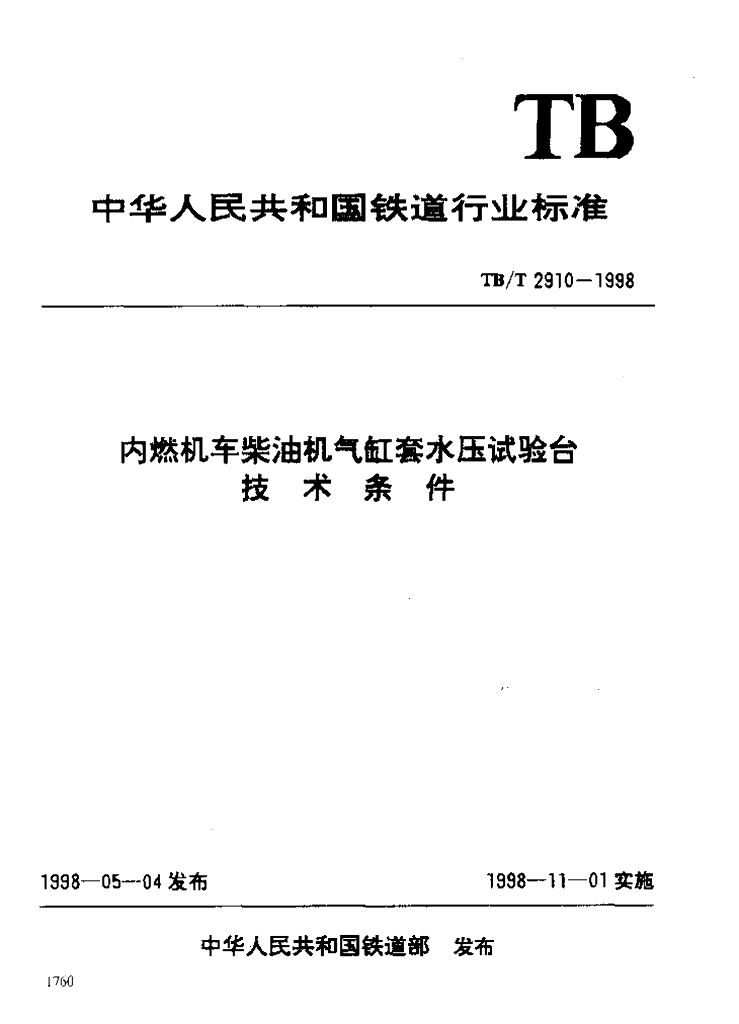 TB

中华人民共和国铁道行业标准

TB/T 2910—1998

内燃机车柴油机气缸套水压试验台
技 术 条 件

1998—05—04 发布

1998—11—01 实施

中华人民共和国铁道部 发布

1760